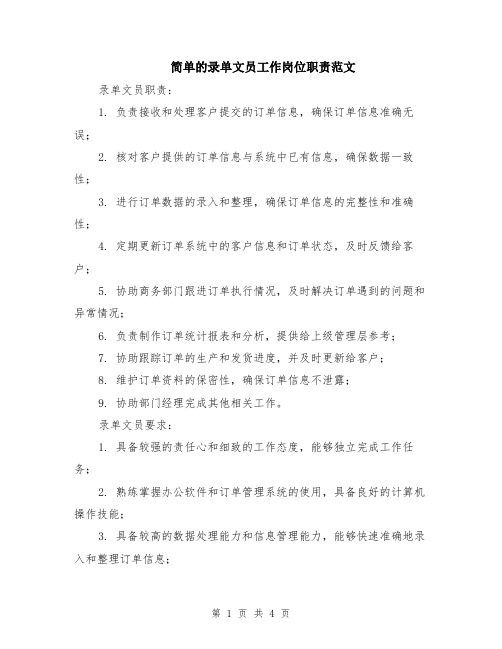 简单的录单文员工作岗位职责范文

录单文员职责：

1. 负责接收和处理客户提交的订单信息，确保订单信息准确无误；

2. 核对客户提供的订单信息与系统中已有信息，确保数据一致性；

3. 进行订单数据的录入和整理，确保订单信息的完整性和准确性；

4. 定期更新订单系统中的客户信息和订单状态，及时反馈给客户；

5. 协助商务部门跟进订单执行情况，及时解决订单遇到的问题和异常情况；

6. 负责制作订单统计报表和分析，提供给上级管理层参考；

7. 协助跟踪订单的生产和发货进度，并及时更新给客户；

8. 维护订单资料的保密性，确保订单信息不泄露；

9. 协助部门经理完成其他相关工作。

录单文员要求：

1. 具备较强的责任心和细致的工作态度，能够独立完成工作任务；

2. 熟练掌握办公软件和订单管理系统的使用，具备良好的计算机操作技能；

3. 具备较高的数据处理能力和信息管理能力，能够快速准确地录入和整理订单信息；

第 1 页 共 4 页